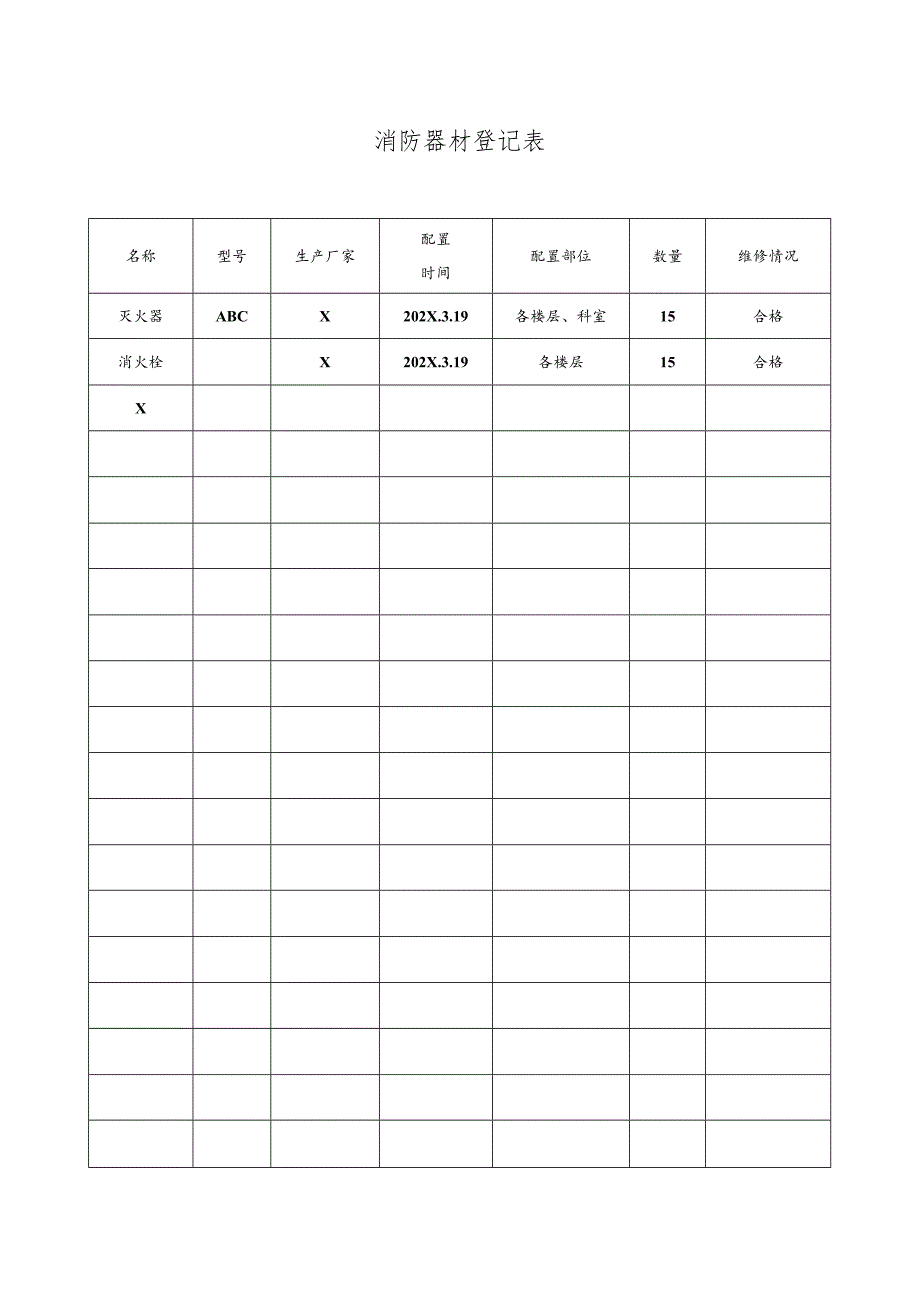 消防器材登记表

| 名称 | 型号 | 生产厂家 | 配置时间 | 配置部位 | 数量 | 维修情况 |
|---|---|---|---|---|---|---|
| 灭火器 | ABC | X | 202X.3.19 | 各楼层、科室 | 15 | 合格 |
| 消火栓 | | X | 202X.3.19 | 各楼层 | 15 | 合格 |
| X | | | | | | |
| | | | | | | |
| | | | | | | |
| | | | | | | |
| | | | | | | |
| | | | | | | |
| | | | | | | |
| | | | | | | |
| | | | | | | |
| | | | | | | |
| | | | | | | |
| | | | | | | |
| | | | | | | |
| | | | | | | |
| | | | | | | |
| | | | | | | |
| | | | | | | |